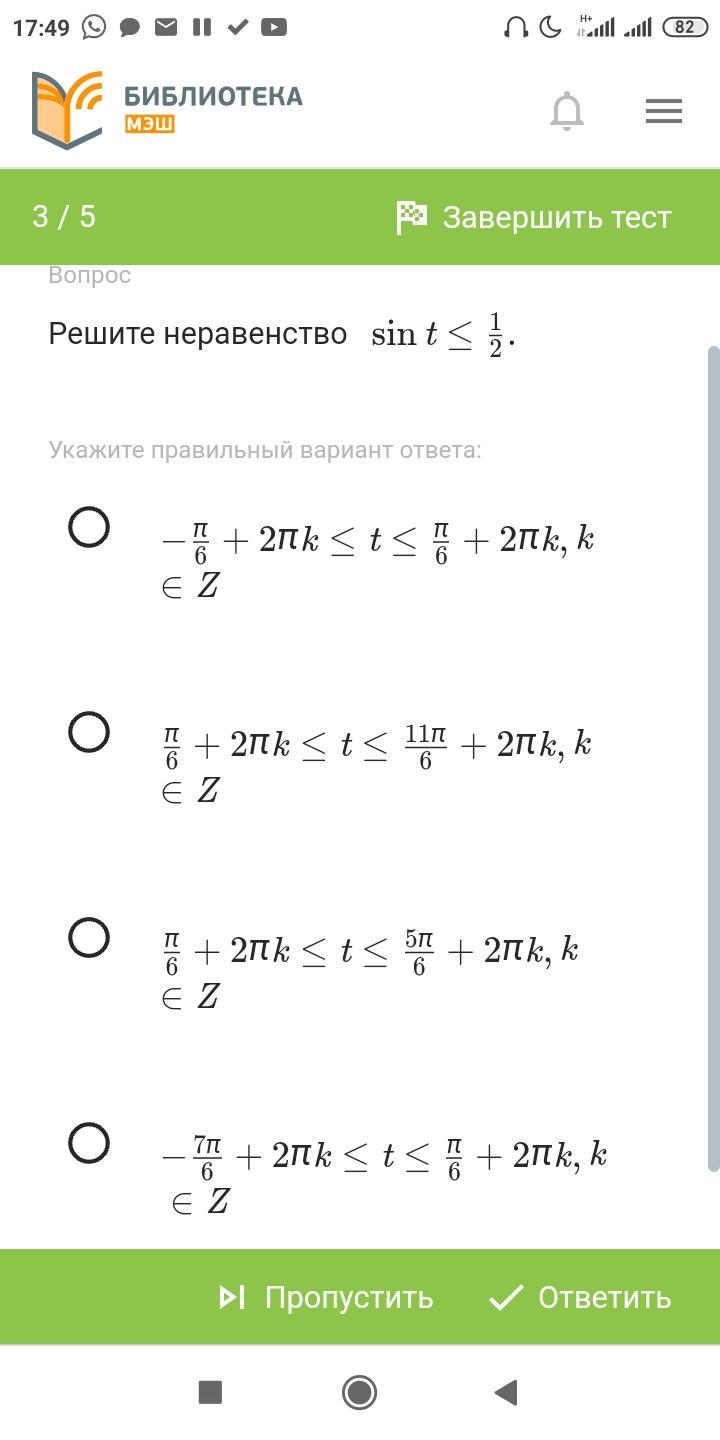 17:49 82

БИБЛИОТЕКА МЭШ

3 / 5 Завершить тест

Вопрос

Решите неравенство $\sin t \leq \frac{1}{2}$.

Укажите правильный вариант ответа:

$-\frac{\pi}{6} + 2\pi k \leq t \leq \frac{\pi}{6} + 2\pi k, k \in Z$

$\frac{\pi}{6} + 2\pi k \leq t \leq \frac{11\pi}{6} + 2\pi k, k \in Z$

$\frac{\pi}{6} + 2\pi k \leq t \leq \frac{5\pi}{6} + 2\pi k, k \in Z$

$-\frac{7\pi}{6} + 2\pi k \leq t \leq \frac{\pi}{6} + 2\pi k, k \in Z$

Пропустить Ответить